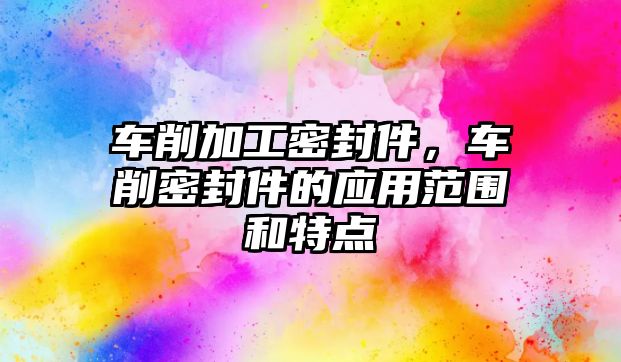 车削加工密封件，车削密封件的应用范围和特点